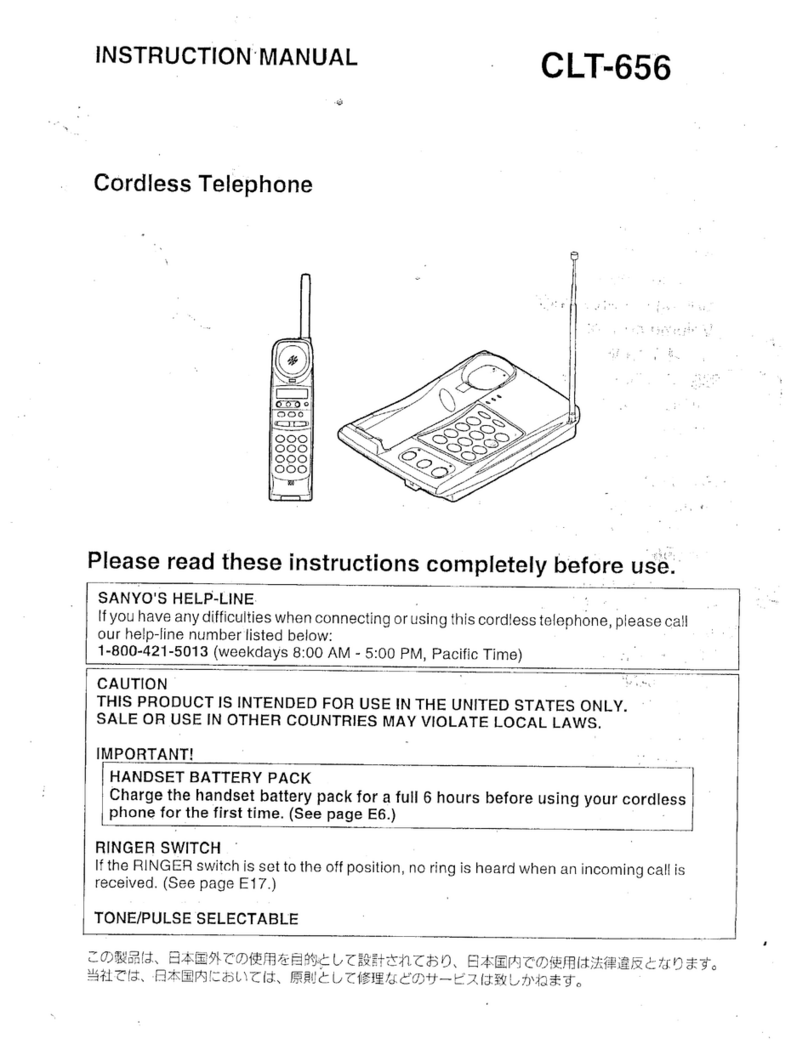 INSTRUCTION MANUAL

CLT-656

Cordless Telephone

Please read these instructions completely before use.

SANYO'S HELP-LINE
If you have any difficulties when connecting or using this cordless telephone, please call our help-line number listed below:
1-800-421-5013 (weekdays 8:00 AM - 5:00 PM, Pacific Time)

CAUTION
THIS PRODUCT IS INTENDED FOR USE IN THE UNITED STATES ONLY.
SALE OR USE IN OTHER COUNTRIES MAY VIOLATE LOCAL LAWS.

IMPORTANT!

HANDSET BATTERY PACK
Charge the handset battery pack for a full 6 hours before using your cordless phone for the first time. (See page E6.)

RINGER SWITCH
If the RINGER switch is set to the off position, no ring is heard when an incoming call is received. (See page E17.)

TONE/PULSE SELECTABLE

この製品は、日本国外での使用を目的として設計されており、日本国内での使用は法律違反となります。
当社では、日本国内においては、原則として修理などのサービスは致しかねます。